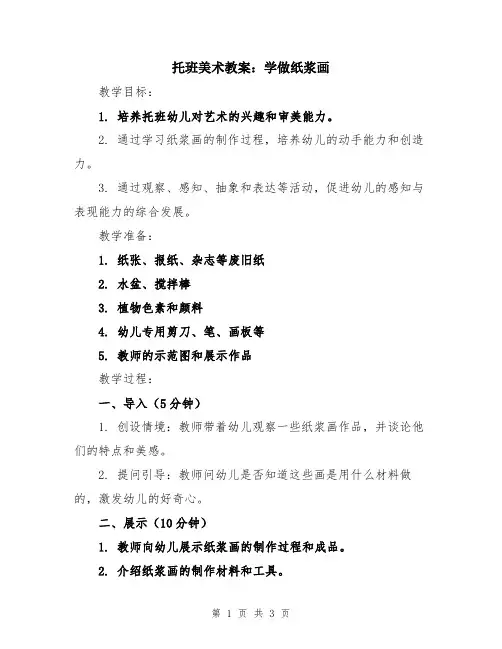 托班美术教案：学做纸浆画

教学目标：

1. 培养托班幼儿对艺术的兴趣和审美能力。

2. 通过学习纸浆画的制作过程，培养幼儿的动手能力和创造力。

3. 通过观察、感知、抽象和表达等活动，促进幼儿的感知与表现能力的综合发展。

教学准备：

1. 纸张、报纸、杂志等废旧纸

2. 水盆、搅拌棒

3. 植物色素和颜料

4. 幼儿专用剪刀、笔、画板等

5. 教师的示范图和展示作品

教学过程：

一、导入（5分钟）

1. 创设情境：教师带着幼儿观察一些纸浆画作品，并谈论他们的特点和美感。

2. 提问引导：教师问幼儿是否知道这些画是用什么材料做的，激发幼儿的好奇心。

二、展示（10分钟）

1. 教师向幼儿展示纸浆画的制作过程和成品。

2. 介绍纸浆画的制作材料和工具。

第 1 页 共 3 页